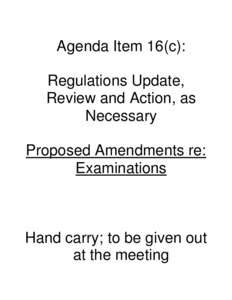 Agenda Item 16(c):

Regulations Update, Review and Action, as Necessary

Proposed Amendments re: Examinations

Hand carry; to be given out at the meeting